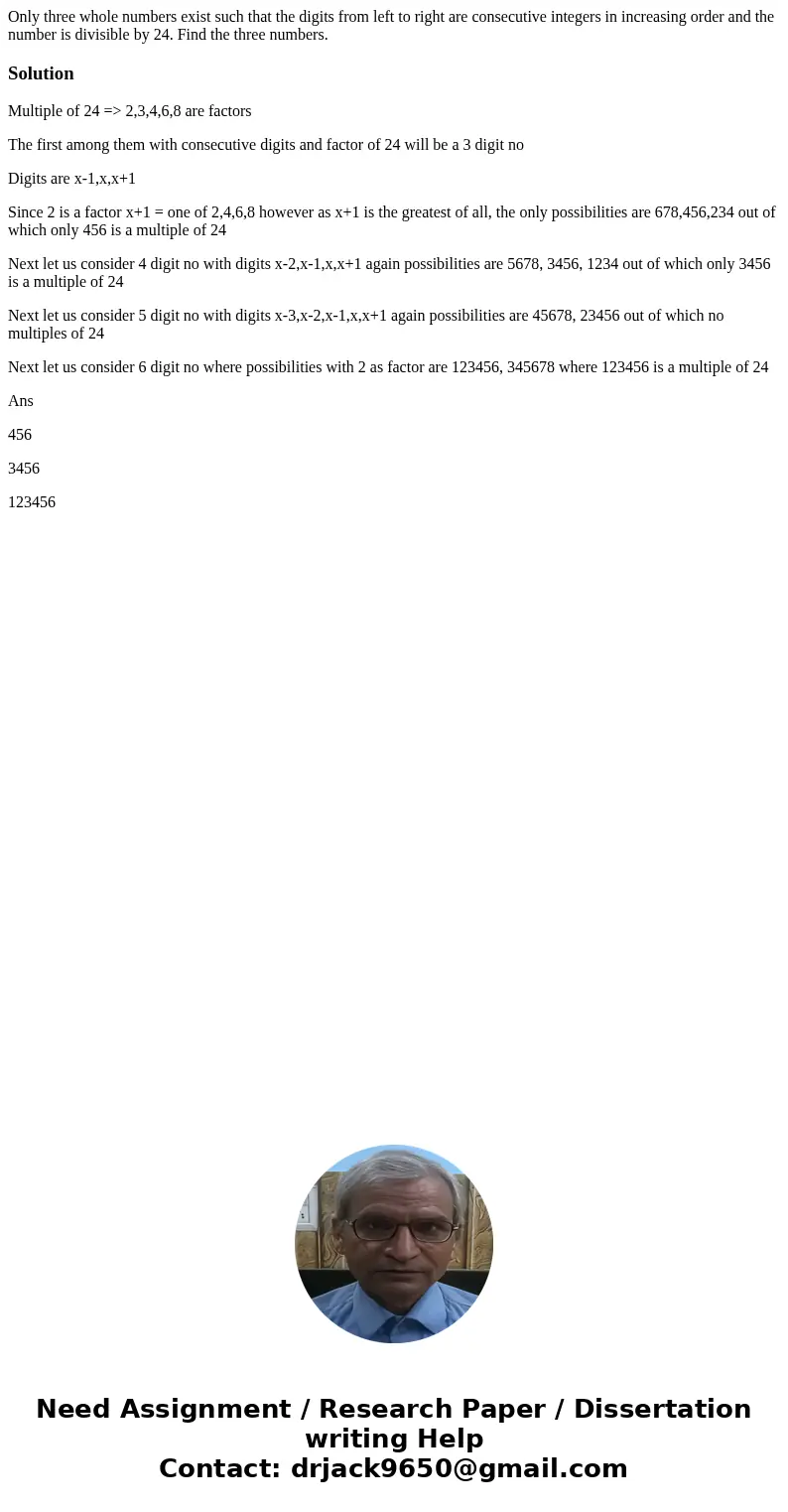 Only three whole numbers exist such that the digits from left to right are consecutive integers in increasing order and the number is divisible by 24. Find the three numbers.

Solution

Multiple of 24 => 2,3,4,6,8 are factors

The first among them with consecutive digits and factor of 24 will be a 3 digit no

Digits are x-1,x,x+1

Since 2 is a factor x+1 = one of 2,4,6,8 however as x+1 is the greatest of all, the only possibilities are 678,456,234 out of which only 456 is a multiple of 24

Next let us consider 4 digit no with digits x-2,x-1,x,x+1 again possibilities are 5678, 3456, 1234 out of which only 3456 is a multiple of 24

Next let us consider 5 digit no with digits x-3,x-2,x-1,x,x+1 again possibilities are 45678, 23456 out of which no multiples of 24

Next let us consider 6 digit no where possibilities with 2 as factor are 123456, 345678 where 123456 is a multiple of 24

Ans

456

3456

123456

Need Assignment / Research Paper / Dissertation writing Help
Contact: drjack9650@gmail.com